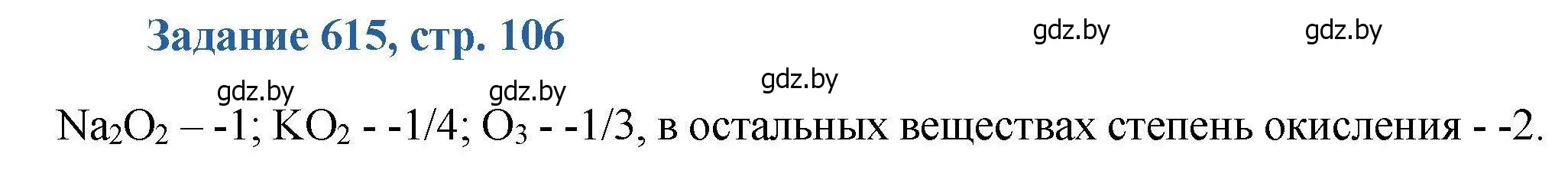 Задание 615, стр. 106

gdz.by gdz.by

gdz.by gdz.by gdz.by

$Na_2O_2$ – -1; $KO_2$ - -1/4; $O_3$ - -1/3, в остальных веществах степень окисления - -2.